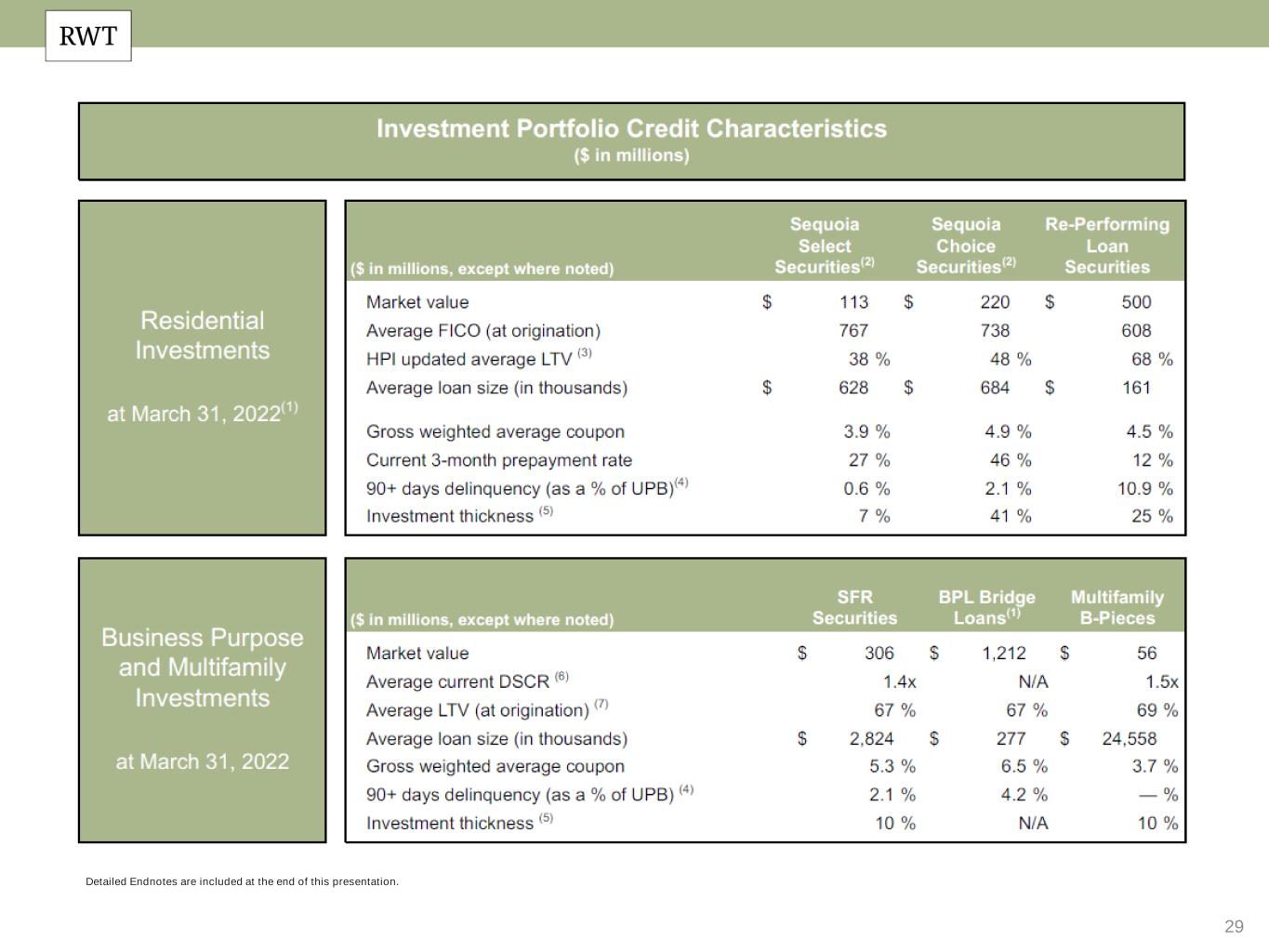 RWT

Investment Portfolio Credit Characteristics
($ in millions)

Residential Investments

at March 31, 2022$^{(1)}$

| ($ in millions, except where noted) | Sequoia Select Securities$^{(2)}$ | Sequoia Choice Securities$^{(2)}$ | Re-Performing Loan Securities |
|---|---|---|---|
| Market value | $ 113 | $ 220 | $ 500 |
| Average FICO (at origination) | 767 | 738 | 608 |
| HPI updated average LTV $^{(3)}$ | 38 % | 48 % | 68 % |
| Average loan size (in thousands) | $ 628 | $ 684 | $ 161 |
| Gross weighted average coupon | 3.9 % | 4.9 % | 4.5 % |
| Current 3-month prepayment rate | 27 % | 46 % | 12 % |
| 90+ days delinquency (as a % of UPB)$^{(4)}$ | 0.6 % | 2.1 % | 10.9 % |
| Investment thickness $^{(5)}$ | 7 % | 41 % | 25 % |

Business Purpose and Multifamily Investments

at March 31, 2022

| ($ in millions, except where noted) | SFR Securities | BPL Bridge Loans$^{(1)}$ | Multifamily B-Pieces |
|---|---|---|---|
| Market value | $ 306 | $ 1,212 | $ 56 |
| Average current DSCR $^{(6)}$ | 1.4x | N/A | 1.5x |
| Average LTV (at origination) $^{(7)}$ | 67 % | 67 % | 69 % |
| Average loan size (in thousands) | $ 2,824 | $ 277 | $ 24,558 |
| Gross weighted average coupon | 5.3 % | 6.5 % | 3.7 % |
| 90+ days delinquency (as a % of UPB) $^{(4)}$ | 2.1 % | 4.2 % | — % |
| Investment thickness $^{(5)}$ | 10 % | N/A | 10 % |

Detailed Endnotes are included at the end of this presentation.

29